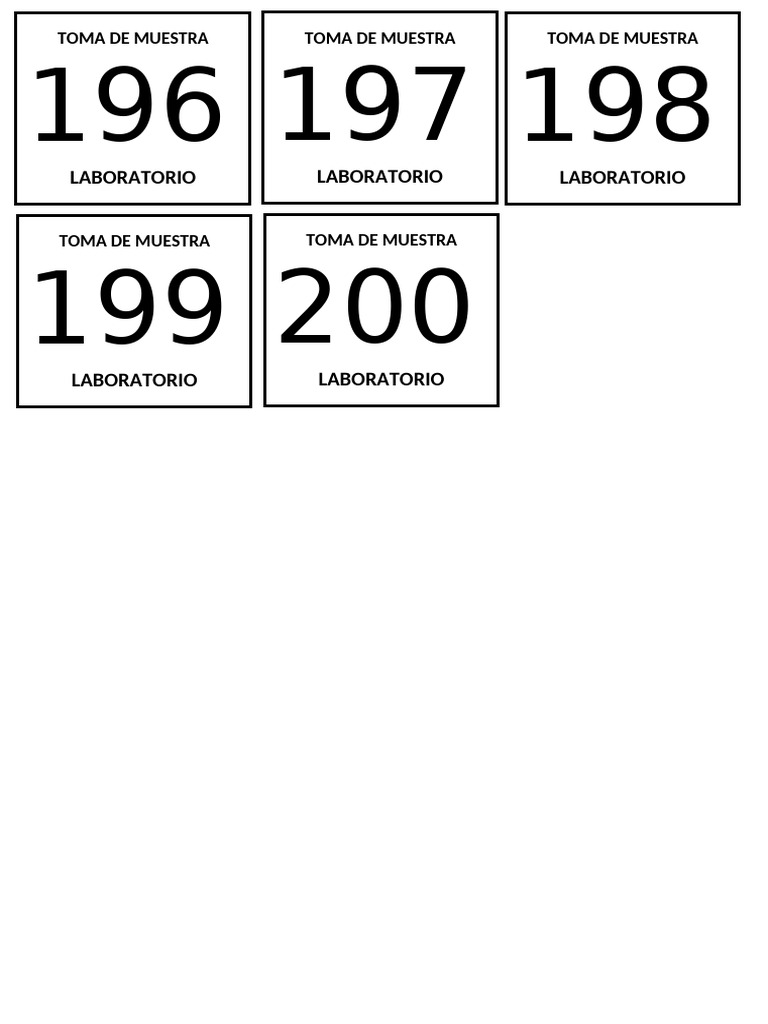 TOMA DE MUESTRA
196
LABORATORIO

TOMA DE MUESTRA
197
LABORATORIO

TOMA DE MUESTRA
198
LABORATORIO

TOMA DE MUESTRA
199
LABORATORIO

TOMA DE MUESTRA
200
LABORATORIO